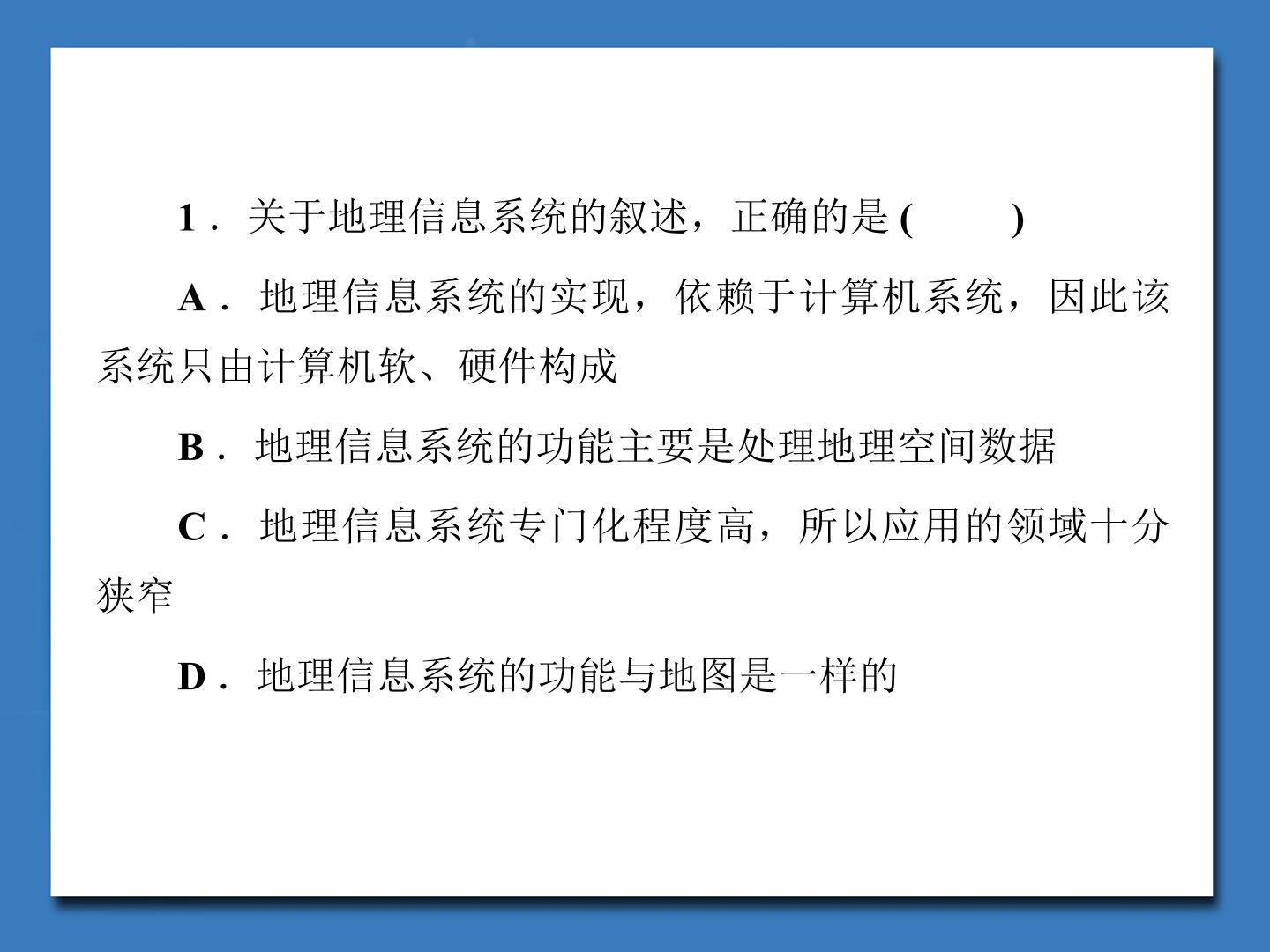 1．关于地理信息系统的叙述，正确的是(　　)

A．地理信息系统的实现，依赖于计算机系统，因此该系统只由计算机软、硬件构成

B．地理信息系统的功能主要是处理地理空间数据

C．地理信息系统专门化程度高，所以应用的领域十分狭窄

D．地理信息系统的功能与地图是一样的